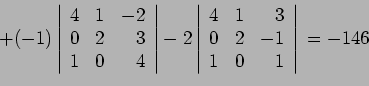 $+(-1)\begin{vmatrix} 4 & 1 & -2 \\ 0 & 2 & 3 \\ 1 & 0 & 4 \end{vmatrix} - 2\begin{vmatrix} 4 & 1 & 3 \\ 0 & 2 & -1 \\ 1 & 0 & 1 \end{vmatrix} = -146$